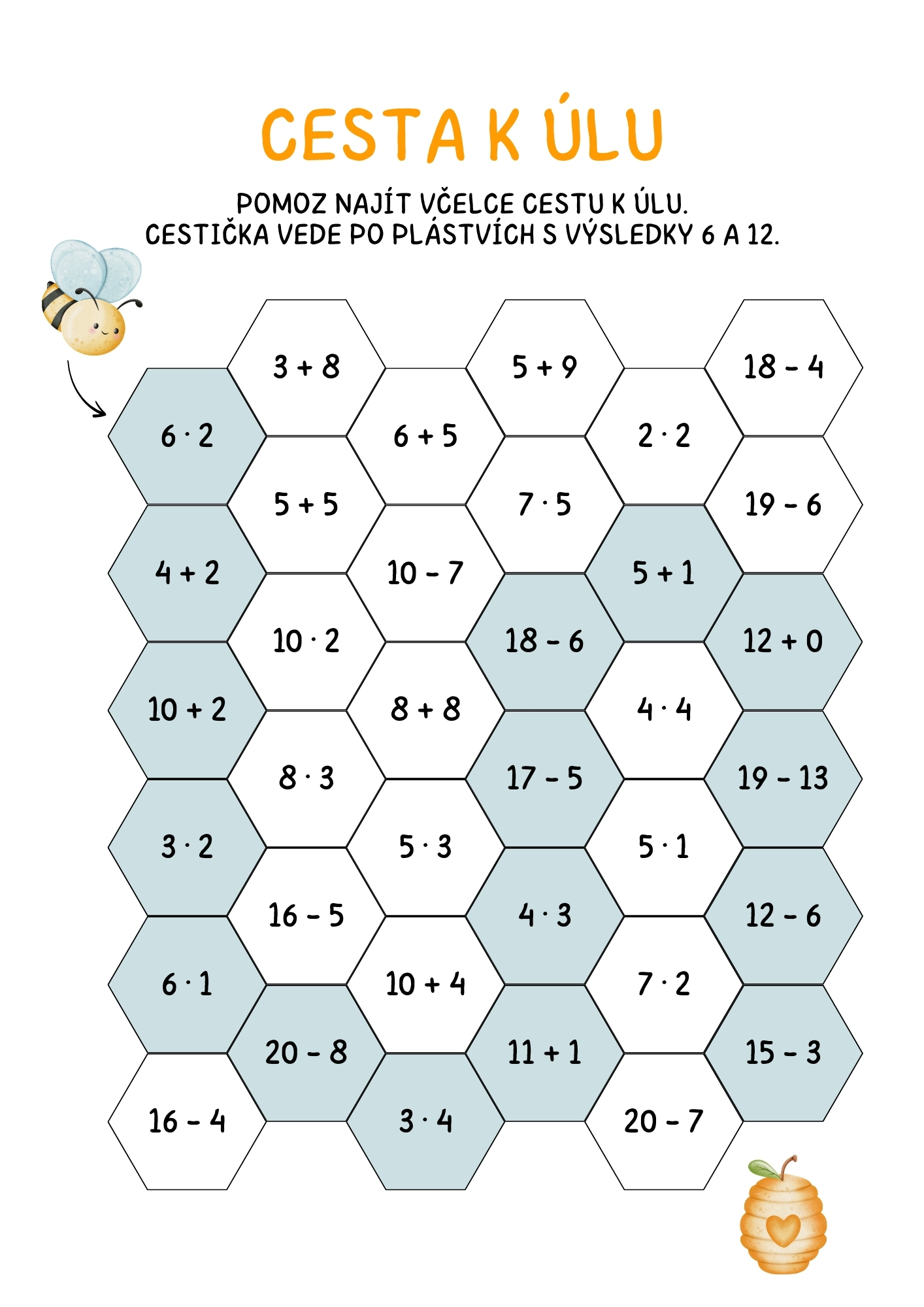 CESTA K ÚLU

POMOZ NAJÍT VČELCE CESTU K ÚLU.
CESTIČKA VEDE PO PLÁSTVÍCH S VÝSLEDKY 6 A 12.

$3 + 8$

$5 + 9$

$18 - 4$

$6 \cdot 2$

$6 + 5$

$2 \cdot 2$

$5 + 5$

$7 \cdot 5$

$19 - 6$

$4 + 2$

$10 - 7$

$5 + 1$

$10 \cdot 2$

$18 - 6$

$12 + 0$

$10 + 2$

$8 + 8$

$4 \cdot 4$

$8 \cdot 3$

$17 - 5$

$19 - 13$

$3 \cdot 2$

$5 \cdot 3$

$5 \cdot 1$

$16 - 5$

$4 \cdot 3$

$12 - 6$

$6 \cdot 1$

$10 + 4$

$7 \cdot 2$

$20 - 8$

$11 + 1$

$15 - 3$

$16 - 4$

$3 \cdot 4$

$20 - 7$